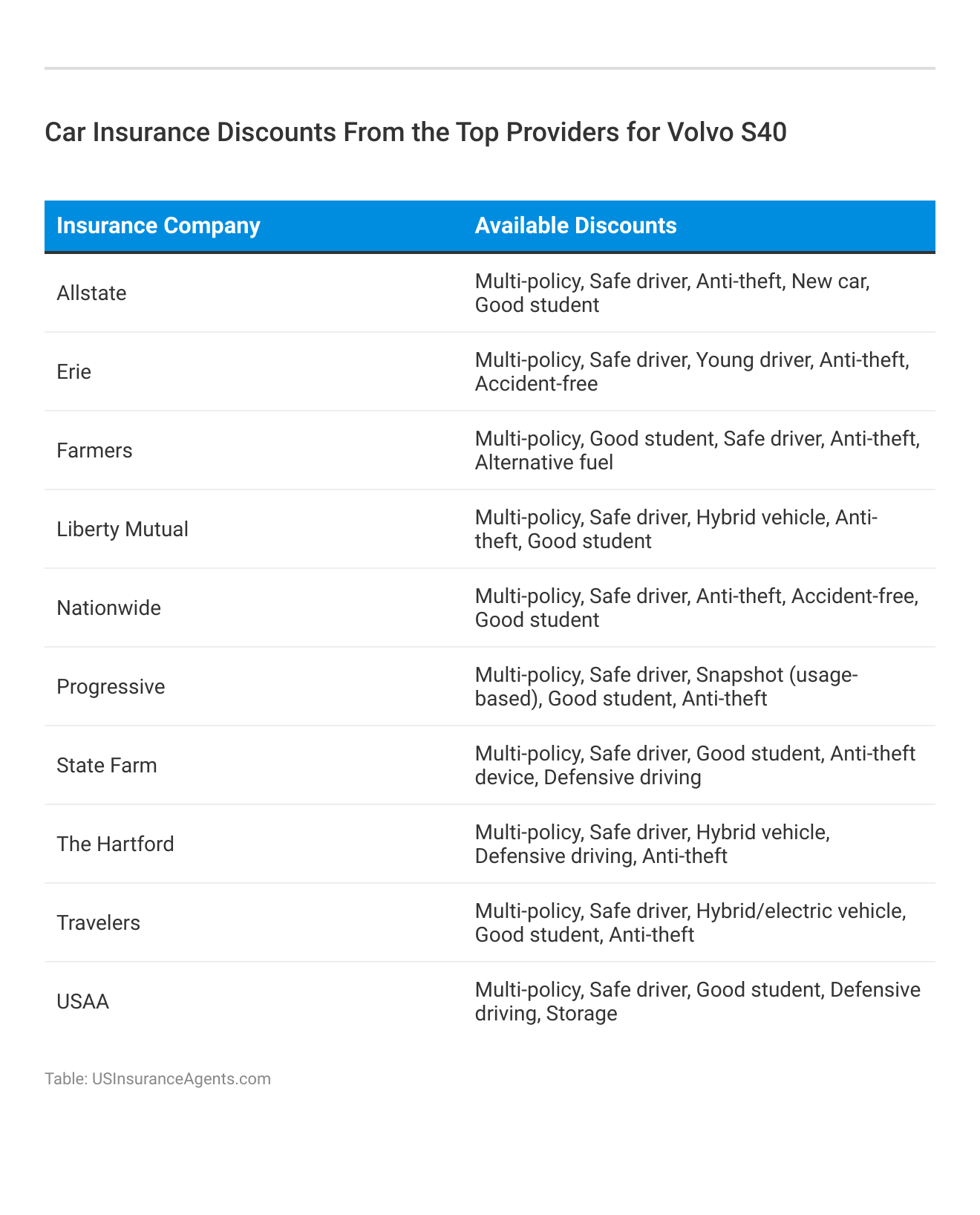 Car Insurance Discounts From the Top Providers for Volvo S40

| Insurance Company | Available Discounts |
|---|---|
| Allstate | Multi-policy, Safe driver, Anti-theft, New car, Good student |
| Erie | Multi-policy, Safe driver, Young driver, Anti-theft, Accident-free |
| Farmers | Multi-policy, Good student, Safe driver, Anti-theft, Alternative fuel |
| Liberty Mutual | Multi-policy, Safe driver, Hybrid vehicle, Anti-theft, Good student |
| Nationwide | Multi-policy, Safe driver, Anti-theft, Accident-free, Good student |
| Progressive | Multi-policy, Safe driver, Snapshot (usage-based), Good student, Anti-theft |
| State Farm | Multi-policy, Safe driver, Good student, Anti-theft device, Defensive driving |
| The Hartford | Multi-policy, Safe driver, Hybrid vehicle, Defensive driving, Anti-theft |
| Travelers | Multi-policy, Safe driver, Hybrid/electric vehicle, Good student, Anti-theft |
| USAA | Multi-policy, Safe driver, Good student, Defensive driving, Storage |

Table: USInsuranceAgents.com